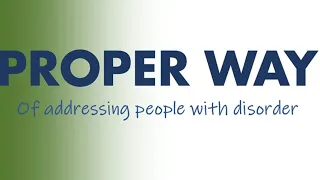 PROPER WAY

Of addressing people with disorder